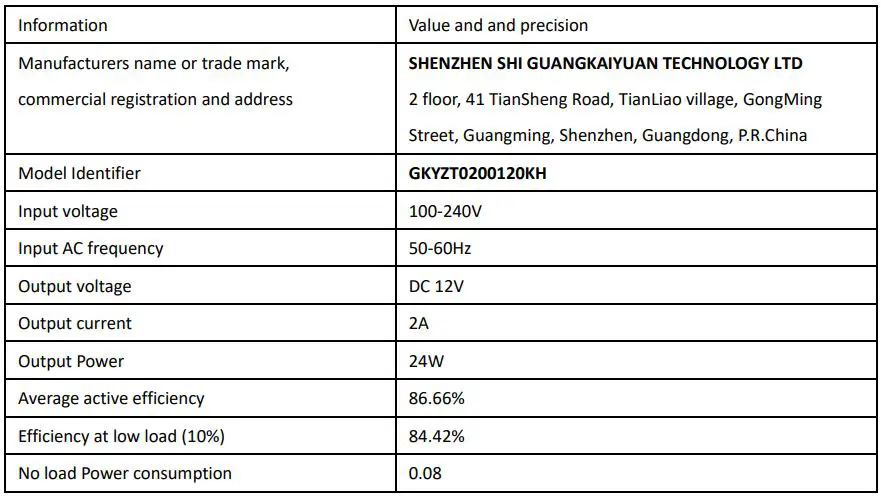 | Information | Value and and precision |
|---|---|
| Manufacturers name or trade mark, commercial registration and address | SHENZHEN SHI GUANGKAIYUAN TECHNOLOGY LTD 2 floor, 41 TianSheng Road, TianLiao village, GongMing Street, Guangming, Shenzhen, Guangdong, P.R.China |
| Model Identifier | GKYZT0200120KH |
| Input voltage | 100-240V |
| Input AC frequency | 50-60Hz |
| Output voltage | DC 12V |
| Output current | 2A |
| Output Power | 24W |
| Average active efficiency | 86.66% |
| Efficiency at low load (10%) | 84.42% |
| No load Power consumption | 0.08 |